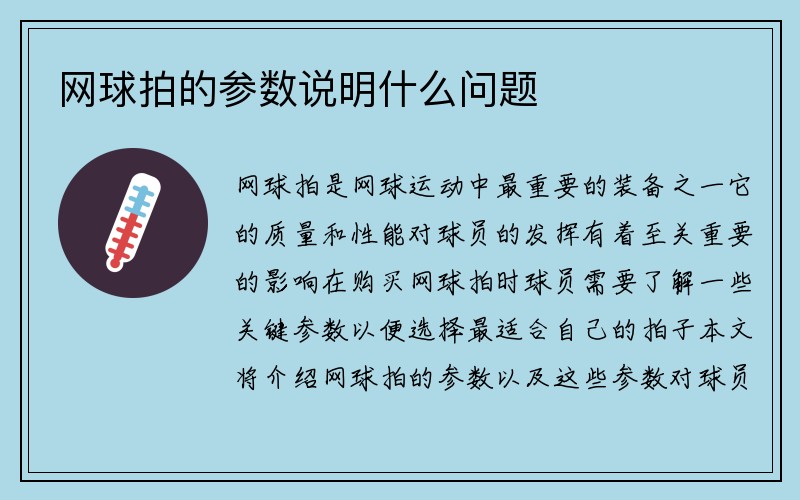 网球拍的参数说明什么问题

网球拍是网球运动中最重要的装备之一它的质量和性能对球员的发挥有着至关重要的影响在购买网球拍时球员需要了解一些关键参数以便选择最适合自己的拍子本文将介绍网球拍的参数以及这些参数对球员